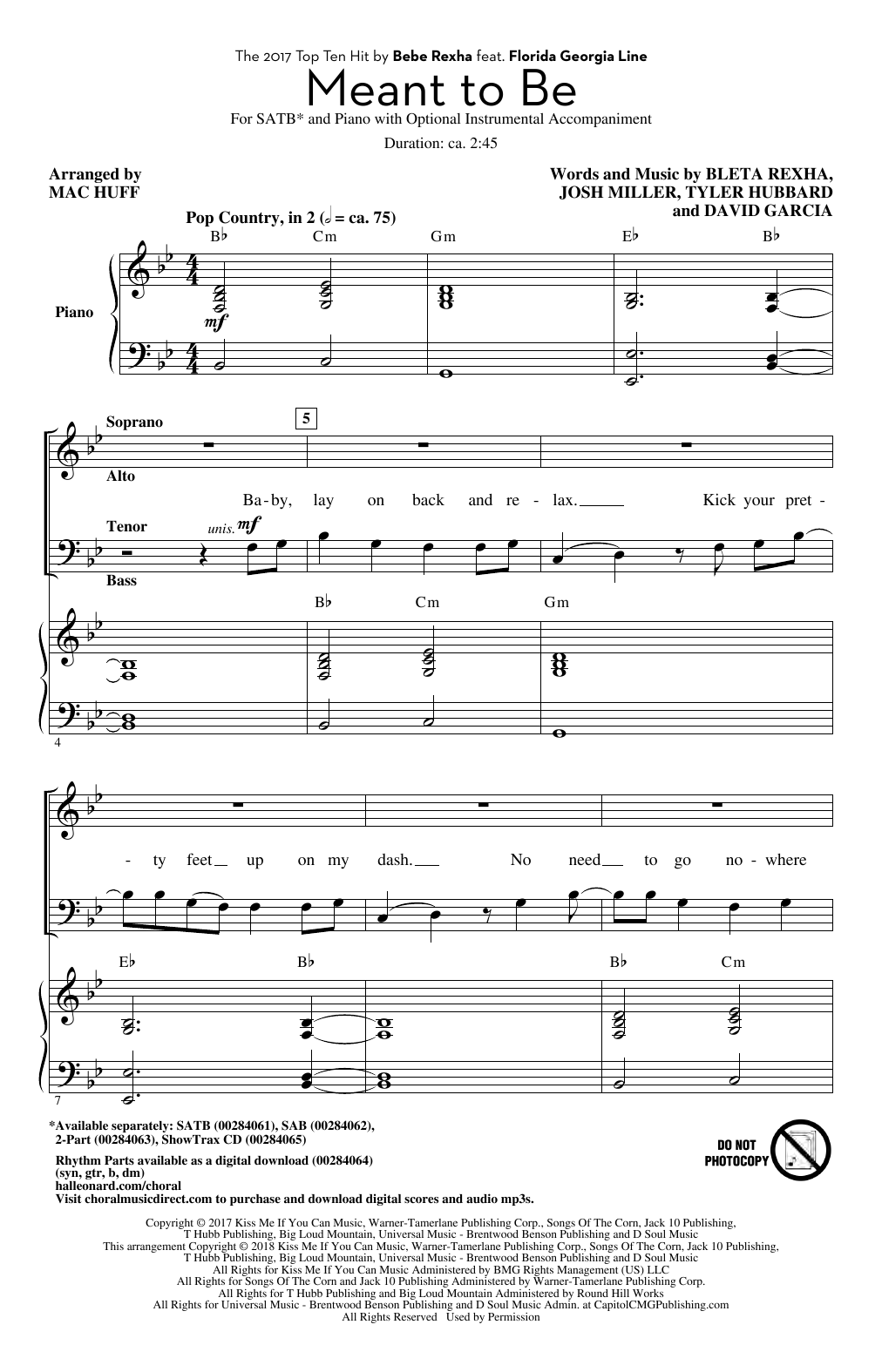 The 2017 Top Ten Hit by Bebe Rexha feat. Florida Georgia Line

Meant to Be

For SATB* and Piano with Optional Instrumental Accompaniment

Duration: ca. 2:45

Arranged by MAC HUFF

Words and Music by BLETA REXHA, JOSH MILLER, TYLER HUBBARD and DAVID GARCIA

Pop Country, in 2 (𝅗𝅥 = ca. 75)

B♭ Cm Gm E♭ B♭

Piano

mf

Soprano

Alto

Tenor

Bass

5

unis. mf

Ba-by, lay on back and re - lax. Kick your pret -

B♭ Cm Gm

4

- ty feet up on my dash. No need to go no - where

E♭ B♭ B♭ Cm

7

*Available separately: SATB (00284061), SAB (00284062), 2-Part (00284063), ShowTrax CD (00284065)

Rhythm Parts available as a digital download (00284064) (syn, gtr, b, dm)
halleonard.com/choral
Visit choralmusicdirect.com to purchase and download digital scores and audio mp3s.

DO NOT PHOTOCOPY

Copyright © 2017 Kiss Me If You Can Music, Warner-Tamerlane Publishing Corp., Songs Of The Corn, Jack 10 Publishing, T Hubb Publishing, Big Loud Mountain, Universal Music - Brentwood Benson Publishing and D Soul Music
This arrangement Copyright © 2018 Kiss Me If You Can Music, Warner-Tamerlane Publishing Corp., Songs Of The Corn, Jack 10 Publishing, T Hubb Publishing, Big Loud Mountain, Universal Music - Brentwood Benson Publishing and D Soul Music
All Rights for Kiss Me If You Can Music Administered by BMG Rights Management (US) LLC
All Rights for Songs Of The Corn and Jack 10 Publishing Administered by Warner-Tamerlane Publishing Corp.
All Rights for T Hubb Publishing and Big Loud Mountain Administered by Round Hill Works
All Rights for Universal Music - Brentwood Benson Publishing and D Soul Music Admin. at CapitolCMGPublishing.com
All Rights Reserved Used by Permission